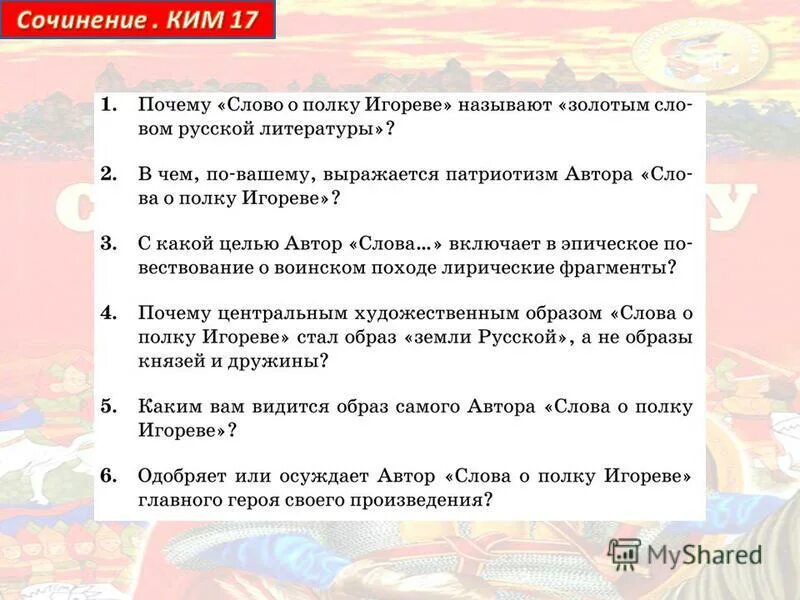 Сочинение . КИМ 17

1. Почему «Слово о полку Игореве» называют «золотым словом русской литературы»?

2. В чем, по-вашему, выражается патриотизм Автора «Слова о полку Игореве»?

3. С какой целью Автор «Слова...» включает в эпическое повествование о воинском походе лирические фрагменты?

4. Почему центральным художественным образом «Слова о полку Игореве» стал образ «земли Русской», а не образы князей и дружины?

5. Каким вам видится образ самого Автора «Слова о полку Игореве»?

6. Одобряет или осуждает Автор «Слова о полку Игореве» главного героя своего произведения?

MyShared